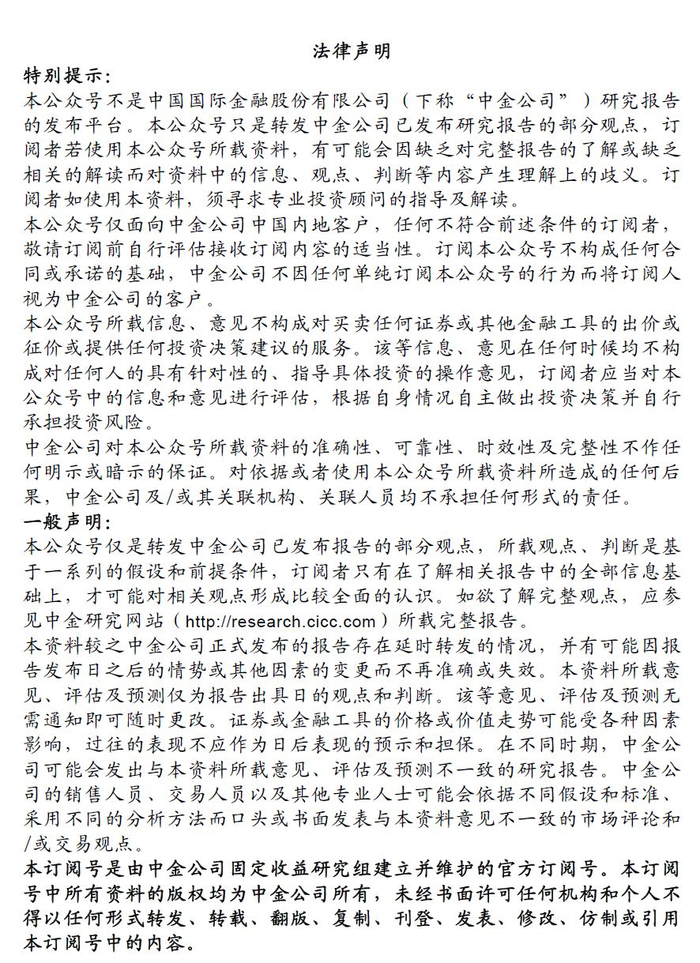 法律声明

特别提示：

本公众号不是中国国际金融股份有限公司（下称“中金公司”）研究报告的发布平台。本公众号只是转发中金公司已发布研究报告的部分观点，订阅者若使用本公众号所载资料，有可能会因缺乏对完整报告的了解或缺乏相关的解读而对资料中的信息、观点、判断等内容产生理解上的歧义。订阅者如使用本资料，须寻求专业投资顾问的指导及解读。

本公众号仅面向中金公司中国内地客户，任何不符合前述条件的订阅者，敬请订阅前自行评估接收订阅内容的适当性。订阅本公众号不构成任何合同或承诺的基础，中金公司不因任何单纯订阅本公众号的行为而将订阅人视为中金公司的客户。

本公众号所载信息、意见不构成对买卖任何证券或其他金融工具的出价或征价或提供任何投资决策建议的服务。该等信息、意见在任何时候均不构成对任何人的具有针对性的、指导具体投资的操作意见，订阅者应当对本公众号中的信息和意见进行评估，根据自身情况自主做出投资决策并自行承担投资风险。

中金公司对本公众号所载资料的准确性、可靠性、时效性及完整性不作任何明示或暗示的保证。对依据或者使用本公众号所载资料所造成的任何后果，中金公司及/或其关联机构、关联人员均不承担任何形式的责任。

一般声明：

本公众号仅是转发中金公司已发布报告的部分观点，所载观点、判断是基于一系列的假设和前提条件，订阅者只有在了解相关报告中的全部信息基础上，才可能对相关观点形成比较全面的认识。如欲了解完整观点，应参见中金研究网站（http://research.cicc.com）所载完整报告。

本资料较之中金公司正式发布的报告存在延时转发的情况，并有可能因报告发布日之后的情势或其他因素的变更而不再准确或失效。本资料所载意见、评估及预测仅为报告出具日的观点和判断。该等意见、评估及预测无需通知即可随时更改。证券或金融工具的价格或价值走势可能受各种因素影响，过往的表现不应作为日后表现的预示和担保。在不同时期，中金公司可能会发出与本资料所载意见、评估及预测不一致的研究报告。中金公司的销售人员、交易人员以及其他专业人士可能会依据不同假设和标准、采用不同的分析方法而口头或书面发表与本资料意见不一致的市场评论和/或交易观点。

本订阅号是由中金公司固定收益研究组建立并维护的官方订阅号。本订阅号中所有资料的版权均为中金公司所有，未经书面许可任何机构和个人不得以任何形式转发、转载、翻版、复制、刊登、发表、修改、仿制或引用本订阅号中的内容。